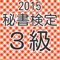 2015
秘書検定
3級